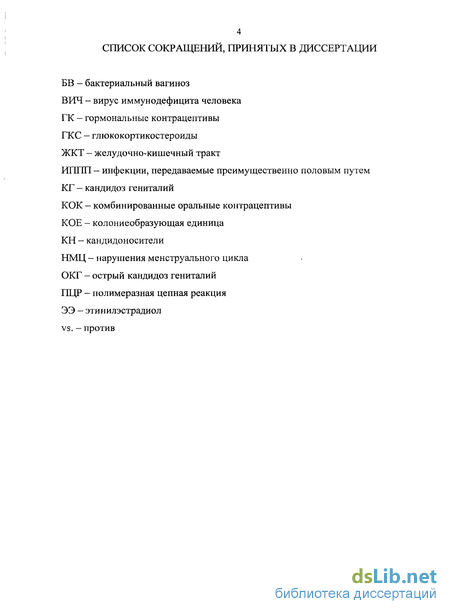 4

СПИСОК СОКРАЩЕНИЙ, ПРИНЯТЫХ В ДИССЕРТАЦИИ

БВ – бактериальный вагиноз

ВИЧ – вирус иммунодефицита человека

ГК – гормональные контрацептивы

ГКС – глюкокортикостероиды

ЖКТ – желудочно-кишечный тракт

ИППП – инфекции, передаваемые преимущественно половым путем

КГ – кандидоз гениталий

КОК – комбинированные оральные контрацептивы

КОЕ – колониеобразующая единица

КН – кандидоносители

НМЦ – нарушения менструального цикла

ОКГ – острый кандидоз гениталий

ПЦР – полимеразная цепная реакция

ЭЭ – этинилэстрадиол

vs. – против

dsLib.net
библиотека диссертаций